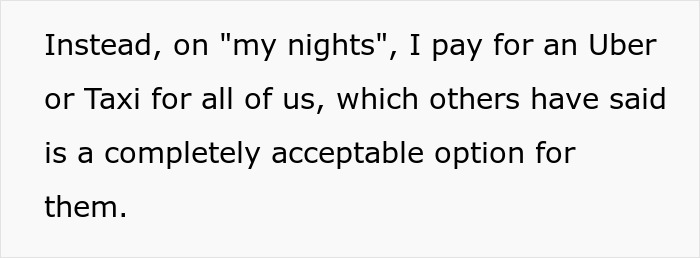 Instead, on "my nights", I pay for an Uber or Taxi for all of us, which others have said is a completely acceptable option for them.